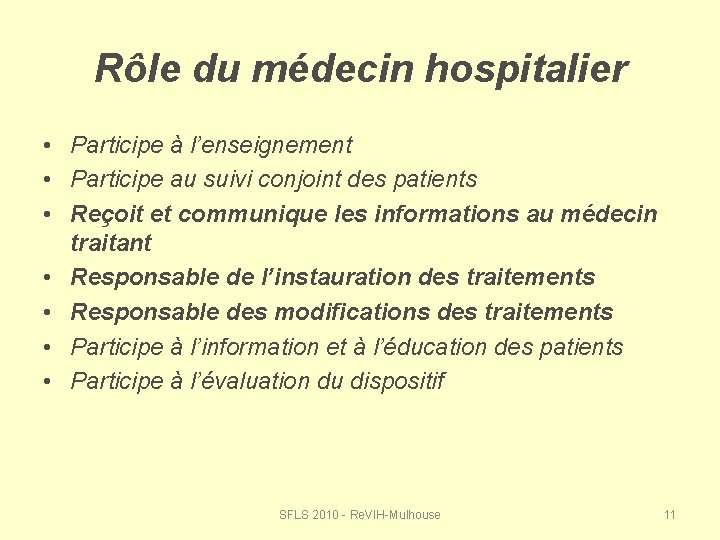 Rôle du médecin hospitalier

• Participe à l'enseignement
• Participe au suivi conjoint des patients
• Reçoit et communique les informations au médecin traitant
• Responsable de l'instauration des traitements
• Responsable des modifications des traitements
• Participe à l'information et à l'éducation des patients
• Participe à l'évaluation du dispositif

SFLS 2010 - ReVIH-Mulhouse

11